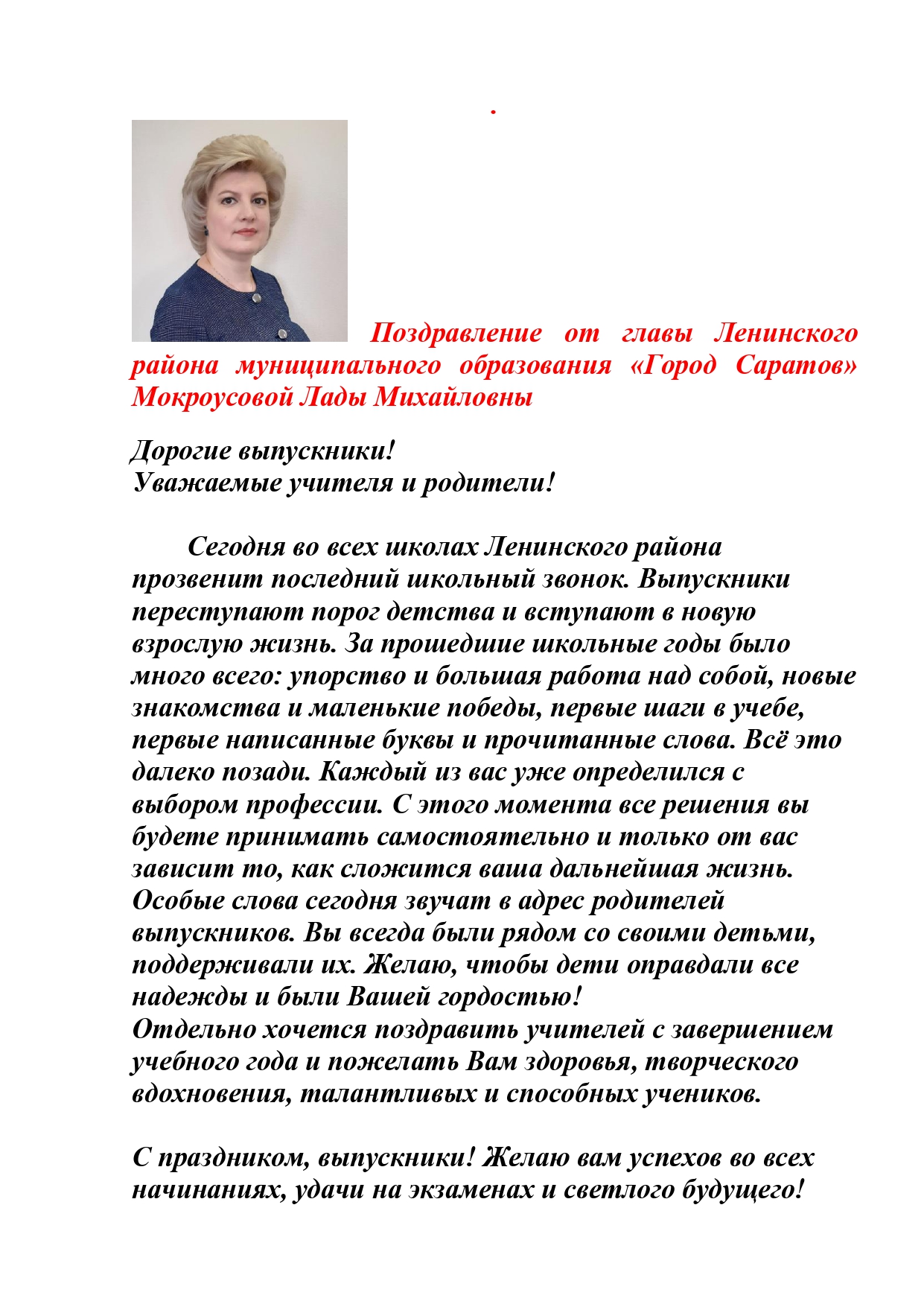 .

Поздравление от главы Ленинского района муниципального образования «Город Саратов» Мокроусовой Лады Михайловны

Дорогие выпускники!
Уважаемые учителя и родители!

Сегодня во всех школах Ленинского района прозвенит последний школьный звонок. Выпускники переступают порог детства и вступают в новую взрослую жизнь. За прошедшие школьные годы было много всего: упорство и большая работа над собой, новые знакомства и маленькие победы, первые шаги в учебе, первые написанные буквы и прочитанные слова. Всё это далеко позади. Каждый из вас уже определился с выбором профессии. С этого момента все решения вы будете принимать самостоятельно и только от вас зависит то, как сложится ваша дальнейшая жизнь.
Особые слова сегодня звучат в адрес родителей выпускников. Вы всегда были рядом со своими детьми, поддерживали их. Желаю, чтобы дети оправдали все надежды и были Вашей гордостью!
Отдельно хочется поздравить учителей с завершением учебного года и пожелать Вам здоровья, творческого вдохновения, талантливых и способных учеников.

С праздником, выпускники! Желаю вам успехов во всех начинаниях, удачи на экзаменах и светлого будущего!